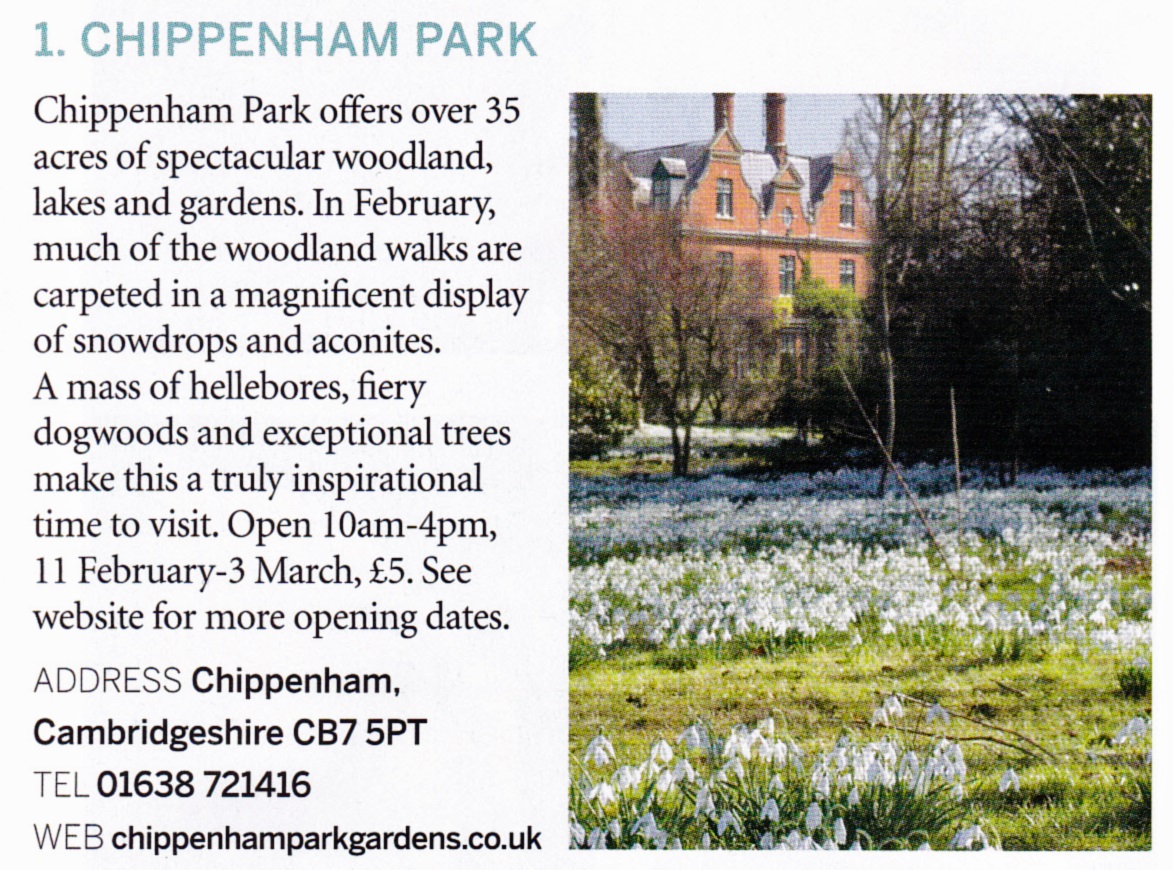 1. CHIPPENHAM PARK

Chippenham Park offers over 35 acres of spectacular woodland, lakes and gardens. In February, much of the woodland walks are carpeted in a magnificent display of snowdrops and aconites. A mass of hellebores, fiery dogwoods and exceptional trees make this a truly inspirational time to visit. Open 10am-4pm, 11 February-3 March, £5. See website for more opening dates.

ADDRESS Chippenham, Cambridgeshire CB7 5PT
TEL 01638 721416
WEB chippenhamparkgardens.co.uk